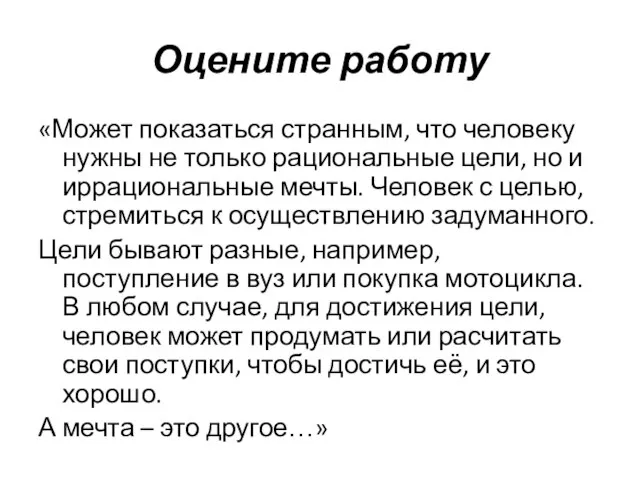 Оцените работу

«Может показаться странным, что человеку нужны не только рациональные цели, но и иррациональные мечты. Человек с целью, стремиться к осуществлению задуманного.

Цели бывают разные, например, поступление в вуз или покупка мотоцикла. В любом случае, для достижения цели, человек может продумать или расчитать свои поступки, чтобы достичь её, и это хорошо.

А мечта – это другое…»